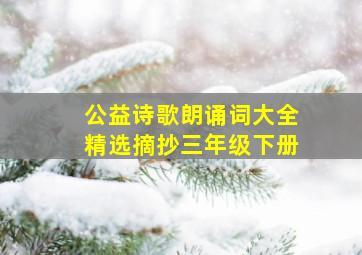 公益诗歌朗诵词大全
精选摘抄三年级下册